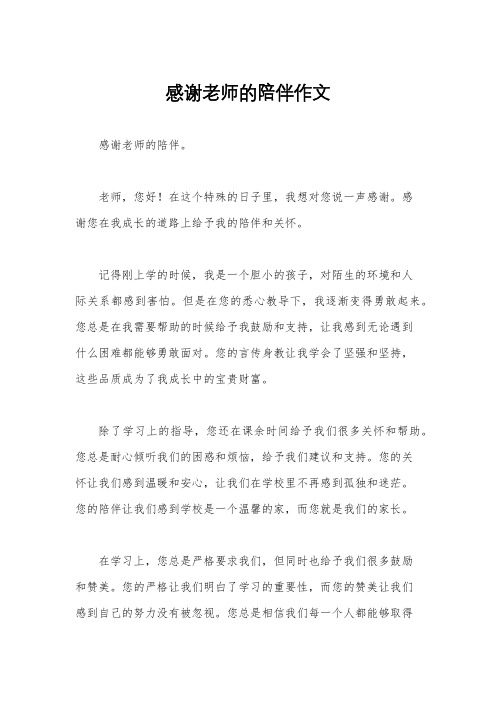 感谢老师的陪伴作文

感谢老师的陪伴。

老师，您好！在这个特殊的日子里，我想对您说一声感谢。感谢您在我成长的道路上给予我的陪伴和关怀。

记得刚上学的时候，我是一个胆小的孩子，对陌生的环境和人际关系都感到害怕。但是在您的悉心教导下，我逐渐变得勇敢起来。您总是在我需要帮助的时候给予我鼓励和支持，让我感到无论遇到什么困难都能够勇敢面对。您的言传身教让我学会了坚强和坚持，这些品质成为了我成长中的宝贵财富。

除了学习上的指导，您还在课余时间给予我们很多关怀和帮助。您总是耐心倾听我们的困惑和烦恼，给予我们建议和支持。您的关怀让我们感到温暖和安心，让我们在学校里不再感到孤独和迷茫。您的陪伴让我们感到学校是一个温馨的家，而您就是我们的家长。

在学习上，您总是严格要求我们，但同时也给予我们很多鼓励和赞美。您的严格让我们明白了学习的重要性，而您的赞美让我们感到自己的努力没有被忽视。您总是相信我们每一个人都能够取得